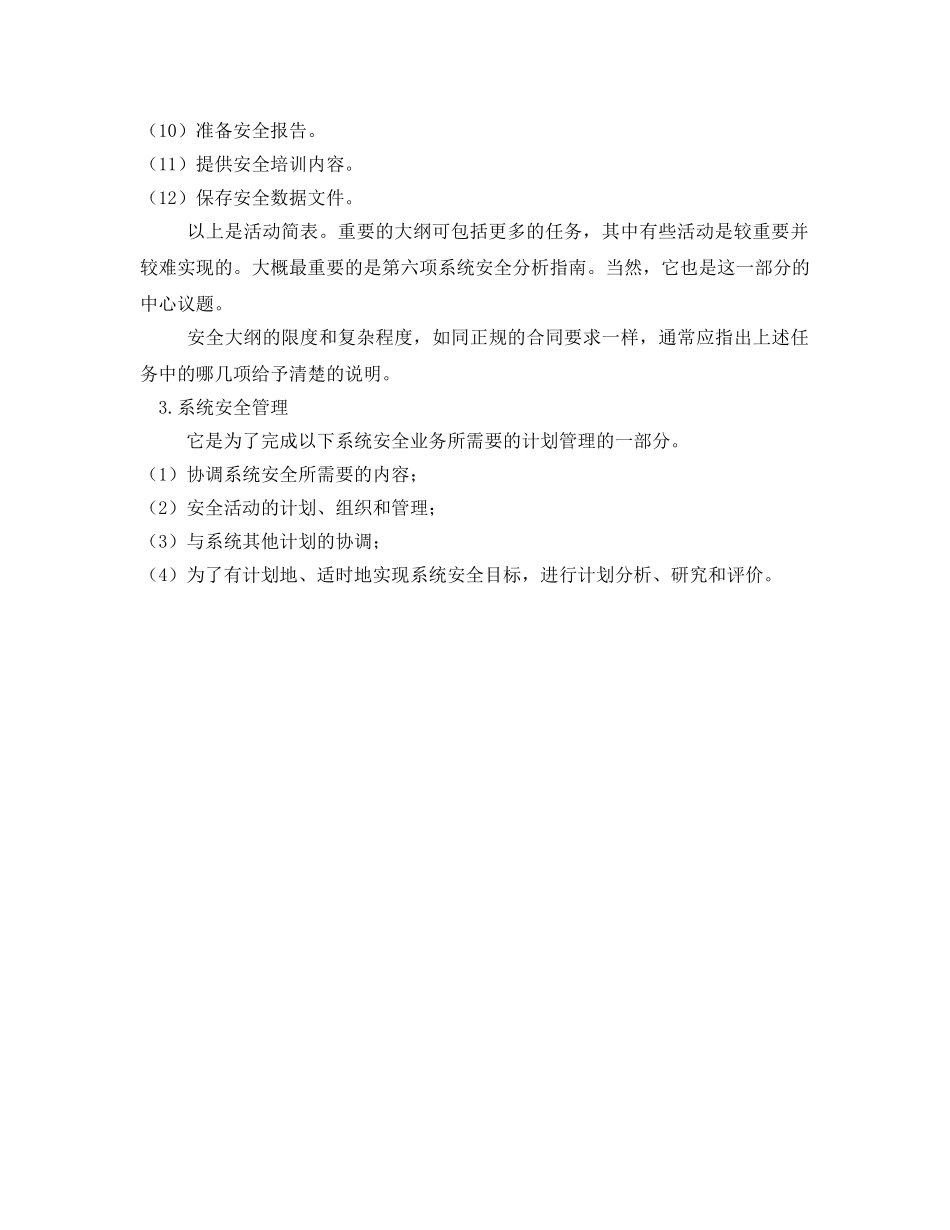 （10）准备安全报告。
（11）提供安全培训内容。
（12）保存安全数据文件。

以上是活动简表。重要的大纲可包括更多的任务，其中有些活动是较重要并较难实现的。大概最重要的是第六项系统安全分析指南。当然，它也是这一部分的中心议题。

安全大纲的限度和复杂程度，如同正规的合同要求一样，通常应指出上述任务中的哪几项给予清楚的说明。

3.系统安全管理

它是为了完成以下系统安全业务所需要的计划管理的一部分。
（1）协调系统安全所需要的内容；
（2）安全活动的计划、组织和管理；
（3）与系统其他计划的协调；
（4）为了有计划地、适时地实现系统安全目标，进行计划分析、研究和评价。